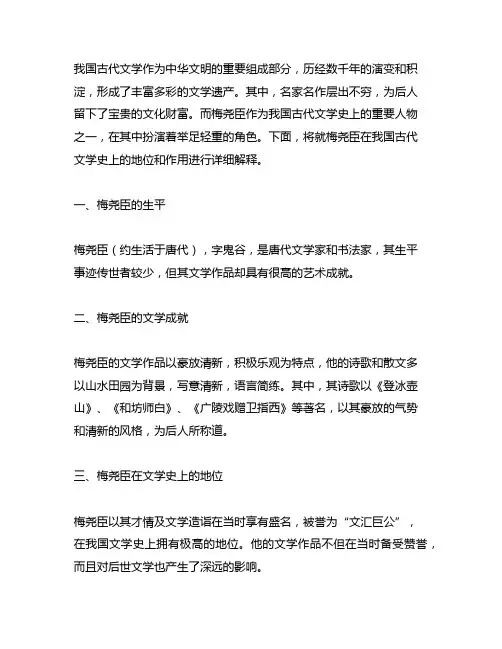 我国古代文学作为中华文明的重要组成部分，历经数千年的演变和积淀，形成了丰富多彩的文学遗产。其中，名家名作层出不穷，为后人留下了宝贵的文化财富。而梅尧臣作为我国古代文学史上的重要人物之一，在其中扮演着举足轻重的角色。下面，将就梅尧臣在我国古代文学史上的地位和作用进行详细解释。

一、梅尧臣的生平

梅尧臣（约生活于唐代），字鬼谷，是唐代文学家和书法家，其生平事迹传世者较少，但其文学作品却具有很高的艺术成就。

二、梅尧臣的文学成就

梅尧臣的文学作品以豪放清新，积极乐观为特点，他的诗歌和散文多以山水田园为背景，写意清新，语言简练。其中，其诗歌以《登冰壶山》、《和坊师白》、《广陵戏赠卫指西》等著名，以其豪放的气势和清新的风格，为后人所称道。

三、梅尧臣在文学史上的地位

梅尧臣以其才情及文学造诣在当时享有盛名，被誉为“文汇巨公”，在我国文学史上拥有极高的地位。他的文学作品不但在当时备受赞誉，而且对后世文学也产生了深远的影响。